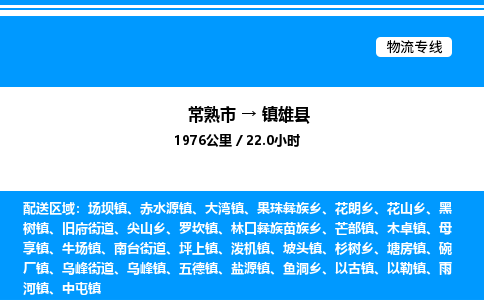 物流专线

常熟市 → 镇雄县

1976公里 / 22.0小时

配送区域：场坝镇、赤水源镇、大湾镇、果珠彝族乡、花朗乡、花山乡、黑树镇、旧府街道、尖山乡、罗坎镇、林口彝族苗族乡、芒部镇、木卓镇、母享镇、牛场镇、南台街道、坪上镇、泼机镇、坡头镇、杉树乡、塘房镇、碗厂镇、乌峰街道、乌峰镇、五德镇、盐源镇、鱼洞乡、以古镇、以勒镇、雨河镇、中屯镇